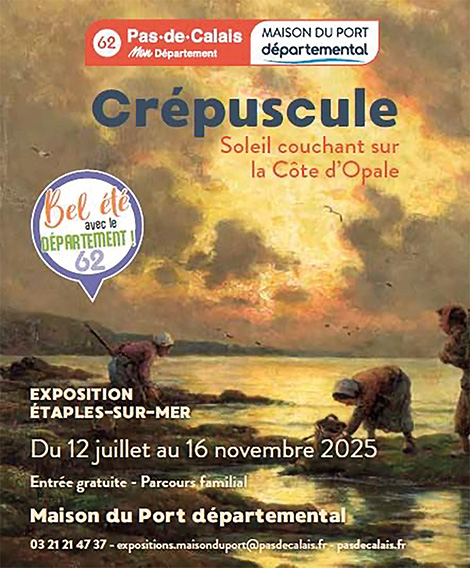 62 Pas-de-Calais
Mon Département

MAISON DU PORT
départemental

Crépuscule

Soleil couchant sur la Côte d'Opale

Bel été
avec le
DÉPARTEMENT !
62

EXPOSITION
ÉTAPLES-SUR-MER

Du 12 juillet au 16 novembre 2025

Entrée gratuite - Parcours familial

Maison du Port départemental

03 21 21 47 37 - expositions.maisonduport@pasdecalais.fr - pasdecalais.fr